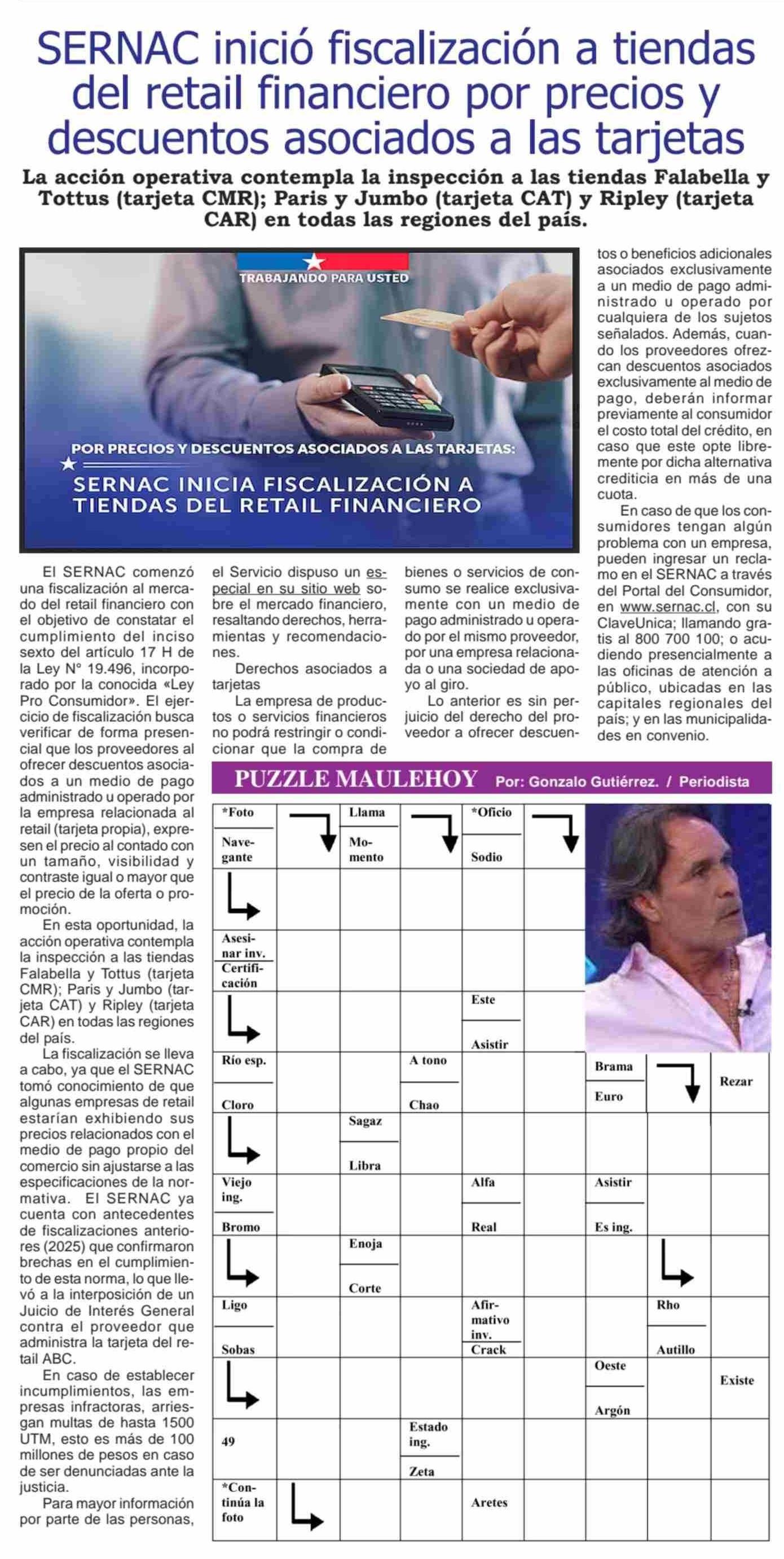 SERNAC inició fiscalización a tiendas del retail financiero por precios y descuentos asociados a las tarjetas

La acción operativa contempla la inspección a las tiendas Falabella y Tottus (tarjeta CMR); Paris y Jumbo (tarjeta CAT) y Ripley (tarjeta CAR) en todas las regiones del país.

TRABAJANDO PARA USTED

POR PRECIOS Y DESCUENTOS ASOCIADOS A LAS TARJETAS:
SERNAC INICIA FISCALIZACIÓN A TIENDAS DEL RETAIL FINANCIERO

El SERNAC comenzó una fiscalización al mercado del retail financiero con el objetivo de constatar el cumplimiento del inciso sexto del artículo 17 H de la Ley N° 19.496, incorporado por la conocida «Ley Pro Consumidor». El ejercicio de fiscalización busca verificar de forma presencial que los proveedores al ofrecer descuentos asociados a un medio de pago administrado u operado por la empresa relacionada al retail (tarjeta propia), expresen el precio al contado con un tamaño, visibilidad y contraste igual o mayor que el precio de la oferta o promoción.

En esta oportunidad, la acción operativa contempla la inspección a las tiendas Falabella y Tottus (tarjeta CMR); Paris y Jumbo (tarjeta CAT) y Ripley (tarjeta CAR) en todas las regiones del país.

La fiscalización se lleva a cabo, ya que el SERNAC tomó conocimiento de que algunas empresas de retail estarían exhibiendo sus precios relacionados con el medio de pago propio del comercio sin ajustarse a las especificaciones de la normativa. El SERNAC ya cuenta con antecedentes de fiscalizaciones anteriores (2025) que confirmaron brechas en el cumplimiento de esta norma, lo que llevó a la interposición de un Juicio de Interés General contra el proveedor que administra la tarjeta del retail ABC.

En caso de establecer incumplimientos, las empresas infractoras, arriesgan multas de hasta 1500 UTM, esto es más de 100 millones de pesos en caso de ser denunciadas ante la justicia.

Para mayor información por parte de las personas, el Servicio dispuso un especial en su sitio web sobre el mercado financiero, resaltando derechos, herramientas y recomendaciones.

Derechos asociados a tarjetas

La empresa de productos o servicios financieros no podrá restringir o condicionar que la compra de bienes o servicios de consumo se realice exclusivamente con un medio de pago administrado u operado por el mismo proveedor, por una empresa relacionada o una sociedad de apoyo al giro.

Lo anterior es sin perjuicio del derecho del proveedor a ofrecer descuentos o beneficios adicionales asociados exclusivamente a un medio de pago administrado u operado por cualquiera de los sujetos señalados. Además, cuando los proveedores ofrezcan descuentos asociados exclusivamente al medio de pago, deberán informar previamente al consumidor el costo total del crédito, en caso que este opte libremente por dicha alternativa crediticia en más de una cuota.

En caso de que los consumidores tengan algún problema con un empresa, pueden ingresar un reclamo en el SERNAC a través del Portal del Consumidor, en www.sernac.cl, con su ClaveUnica; llamando gratis al 800 700 100; o acudiendo presencialmente a las oficinas de atención a público, ubicadas en las capitales regionales del país; y en las municipalidades en convenio.

PUZZLE MAULEHOY Por: Gonzalo Gutiérrez. / Periodista

*Foto
Navegante
Llama
Momento
*Oficio
Sodio
Asesinar inv.
Certificación
Este
Asistir
Río esp.
Cloro
A tono
Chao
Brama
Euro
Rezar
Sagaz
Libra
Viejo ing.
Bromo
Alfa
Real
Asistir
Es ing.
Enoja
Corte
Ligo
Sobas
Afirmativo inv.
Crack
Rho
Autillo
Oeste
Argón
Existe
49
Estado ing.
Zeta
*Continúa la foto
Aretes